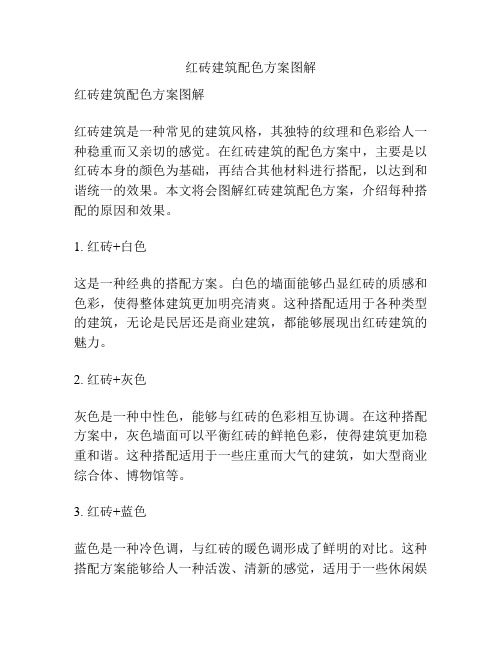 红砖建筑配色方案图解

红砖建筑配色方案图解

红砖建筑是一种常见的建筑风格，其独特的纹理和色彩给人一种稳重而又亲切的感觉。在红砖建筑的配色方案中，主要是以红砖本身的颜色为基础，再结合其他材料进行搭配，以达到和谐统一的效果。本文将会图解红砖建筑配色方案，介绍每种搭配的原因和效果。

1. 红砖+白色

这是一种经典的搭配方案。白色的墙面能够凸显红砖的质感和色彩，使得整体建筑更加明亮清爽。这种搭配适用于各种类型的建筑，无论是民居还是商业建筑，都能够展现出红砖建筑的魅力。

2. 红砖+灰色

灰色是一种中性色，能够与红砖的色彩相互协调。在这种搭配方案中，灰色墙面可以平衡红砖的鲜艳色彩，使得建筑更加稳重和谐。这种搭配适用于一些庄重而大气的建筑，如大型商业综合体、博物馆等。

3. 红砖+蓝色

蓝色是一种冷色调，与红砖的暖色调形成了鲜明的对比。这种搭配方案能够给人一种活泼、清新的感觉，适用于一些休闲娱